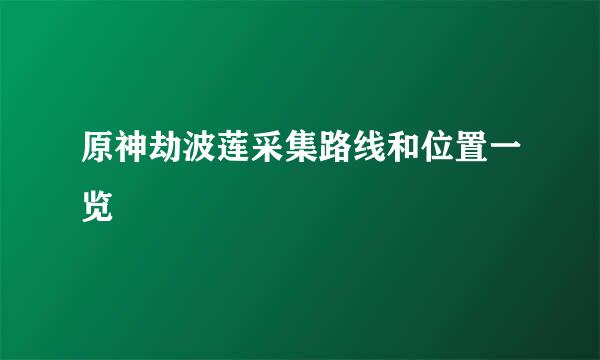 原神劫波莲采集路线和位置一览